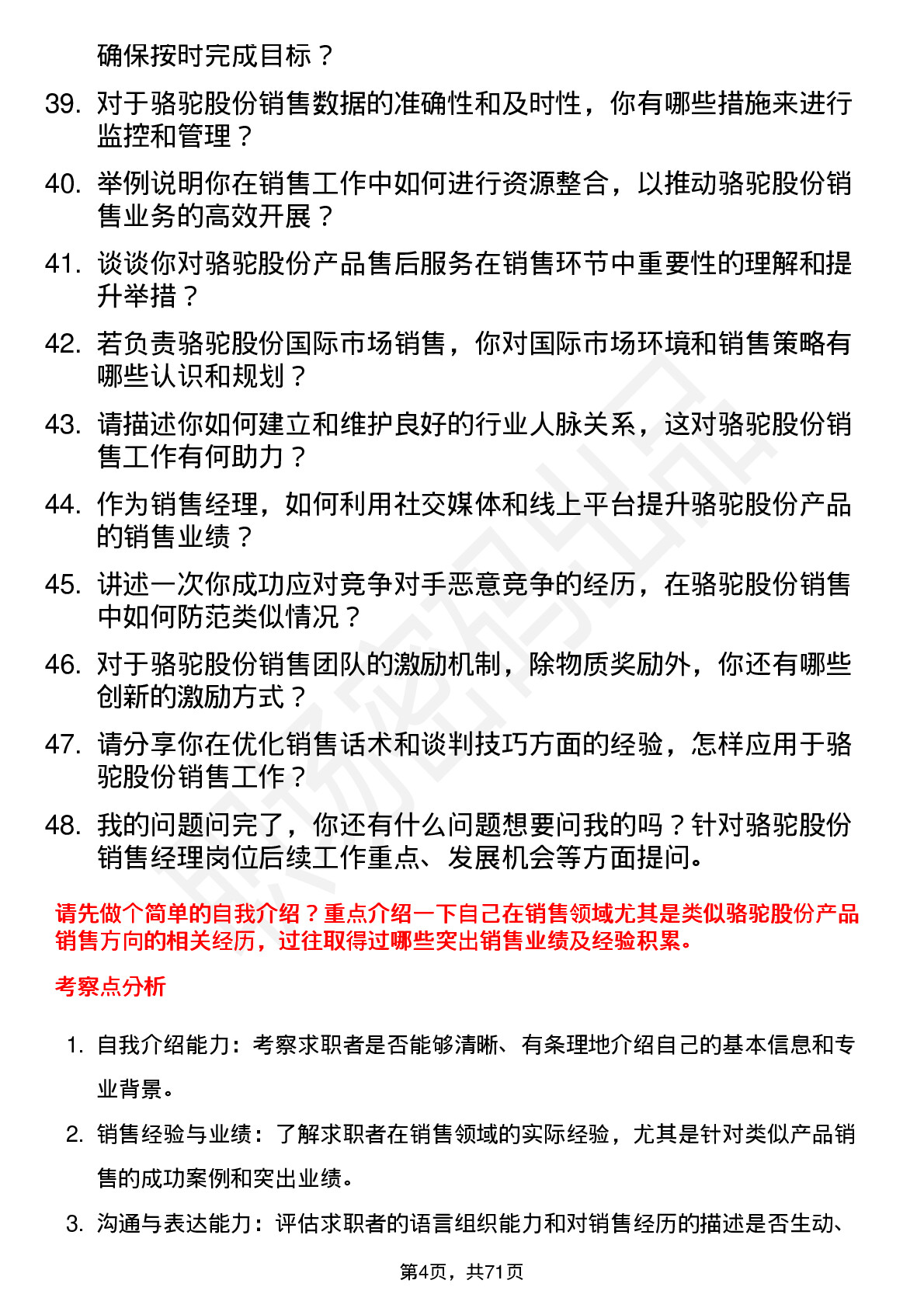 确保按时完成目标？

39. 对于骆驼股份销售数据的准确性和及时性，你有哪些措施来进行监控和管理？

40. 举例说明你在销售工作中如何进行资源整合，以推动骆驼股份销售业务的高效开展？

41. 谈谈你对骆驼股份产品售后服务在销售环节中重要性的理解和提升举措？

42. 若负责骆驼股份国际市场销售，你对国际市场环境和销售策略有哪些认识和规划？

43. 请描述你如何建立和维护良好的行业人脉关系，这对骆驼股份销售工作有何助力？

44. 作为销售经理，如何利用社交媒体和线上平台提升骆驼股份产品的销售业绩？

45. 讲述一次你成功应对竞争对手恶意竞争的经历，在骆驼股份销售中如何防范类似情况？

46. 对于骆驼股份销售团队的激励机制，除物质奖励外，你还有哪些创新的激励方式？

47. 请分享你在优化销售话术和谈判技巧方面的经验，怎样应用于骆驼股份销售工作？

48. 我的问题问完了，你还有什么问题想要问我的吗？针对骆驼股份销售经理岗位后续工作重点、发展机会等方面提问。

请先做个简单的自我介绍？重点介绍一下自己在销售领域尤其是类似骆驼股份产品销售方向的相关经历，过往取得过哪些突出销售业绩及经验积累。

考察点分析

1. 自我介绍能力：考察求职者是否能够清晰、有条理地介绍自己的基本信息和专业背景。

2. 销售经验与业绩：了解求职者在销售领域的实际经验，尤其是针对类似产品销售的成功案例和突出业绩。

3. 沟通与表达能力：评估求职者的语言组织能力和对销售经历的描述是否生动、

第4页，共71页